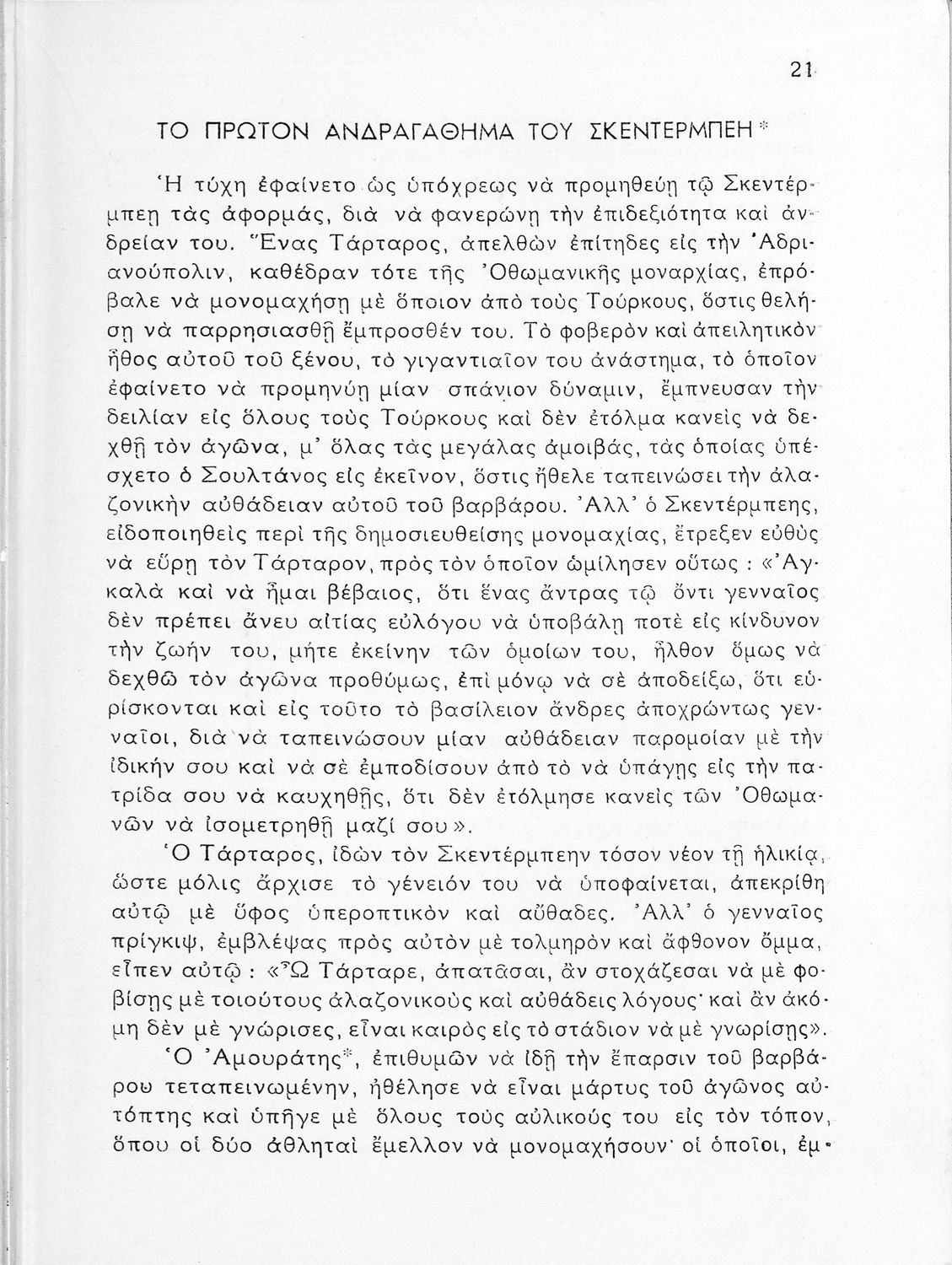 21

ΤΟ ΠΡΩΤΟΝ ΑΝΔΡΑΓΑΘΗΜΑ ΤΟΥ ΣΚΕΝΤΕΡΜΠΕΗ*

Ἡ τύχη ἐφαίνετο ὡς ὑπόχρεως νὰ προμηθεύῃ τῷ Σκεντέρμπεῃ τὰς ἀφορμάς, διὰ νὰ φανερώνῃ τὴν ἐπιδεξιότητα καὶ ἀνδρείαν του. Ἕνας Τάρταρος, ἀπελθὼν ἐπίτηδες εἰς τὴν Ἀδριανούπολιν, καθέδραν τότε τῆς Ὀθωμανικῆς μοναρχίας, ἐπρόβαλε νὰ μονομαχήσῃ μὲ ὅποιον ἀπὸ τοὺς Τούρκους, ὅστις θελήσῃ νὰ παρρησιασθῇ ἔμπροσθέν του. Τὸ φοβερὸν καὶ ἀπειλητικὸν ἦθος αὐτοῦ τοῦ ξένου, τὸ γιγαντιαῖον του ἀνάστημα, τὸ ὁποῖον ἐφαίνετο νὰ προμηνύῃ μίαν σπάνιον δύναμιν, ἔμπνευσαν τὴν δειλίαν εἰς ὅλους τοὺς Τούρκους καὶ δὲν ἐτόλμα κανεὶς νὰ δεχθῇ τὸν ἀγῶνα, μ' ὅλας τὰς μεγάλας ἀμοιβάς, τὰς ὁποίας ὑπέσχετο ὁ Σουλτάνος εἰς ἐκεῖνον, ὅστις ἤθελε ταπεινώσει τὴν ἀλαζονικὴν αὐθάδειαν αὐτοῦ τοῦ βαρβάρου. Ἀλλ' ὁ Σκεντέρμπεης, εἰδοποιηθεὶς περὶ τῆς δημοσιευθείσης μονομαχίας, ἔτρεξεν εὐθὺς νὰ εὕρῃ τὸν Τάρταρον, πρὸς τὸν ὁποῖον ὡμίλησεν οὕτως : «Ἀγκαλὰ καὶ νὰ ἦμαι βέβαιος, ὅτι ἕνας ἄντρας τῷ ὄντι γενναῖος δὲν πρέπει ἄνευ αἰτίας εὐλόγου νὰ ὑποβάλῃ ποτὲ εἰς κίνδυνον τὴν ζωήν του, μήτε ἐκείνην τῶν ὁμοίων του, ἦλθον ὅμως νὰ δεχθῶ τὸν ἀγῶνα προθύμως, ἐπὶ μόνῳ νὰ σὲ ἀποδείξω, ὅτι εὑρίσκονται καὶ εἰς τοῦτο τὸ βασίλειον ἄνδρες ἀποχρώντως γενναῖοι, διὰ νὰ ταπεινώσουν μίαν αὐθάδειαν παρομοίαν μὲ τὴν ἰδικήν σου καὶ νὰ σὲ ἐμποδίσουν ἀπὸ τὸ νὰ ὑπάγῃς εἰς τὴν πατρίδα σου νὰ καυχηθῇς, ὅτι δὲν ἐτόλμησε κανεὶς τῶν Ὀθωμανῶν νὰ ἰσομετρηθῇ μαζί σου».

Ὁ Τάρταρος, ἰδὼν τὸν Σκεντέρμπεην τόσον νέον τῇ ἡλικίᾳ, ὥστε μόλις ἄρχισε τὸ γένειόν του νὰ ὑποφαίνεται, ἀπεκρίθη αὐτῷ μὲ ὕφος ὑπεροπτικὸν καὶ αὔθαδες. Ἀλλ' ὁ γενναῖος πρίγκιψ, ἐμβλέψας πρὸς αὐτὸν μὲ τολμηρὸν καὶ ἄφθονον ὄμμα, εἶπεν αὐτῷ : «Ὦ Τάρταρε, ἀπατᾶσαι, ἂν στοχάζεσαι νὰ μὲ φοβίσῃς μὲ τοιούτους ἀλαζονικοὺς καὶ αὐθάδεις λόγους· καὶ ἂν ἀκόμη δὲν μὲ γνώρισες, εἶναι καιρὸς εἰς τὸ στάδιον νὰ μὲ γνωρίσῃς».

Ὁ Ἀμουράτης*, ἐπιθυμῶν νὰ ἰδῇ τὴν ἔπαρσιν τοῦ βαρβάρου τεταπεινωμένην, ἠθέλησε νὰ εἶναι μάρτυς τοῦ ἀγῶνος αὐτόπτης καὶ ὑπῆγε μὲ ὅλους τοὺς αὐλικούς του εἰς τὸν τόπον, ὅπου οἱ δύο ἀθληταὶ ἔμελλον νὰ μονομαχήσουν· οἱ ὁποῖοι, ἐμ-